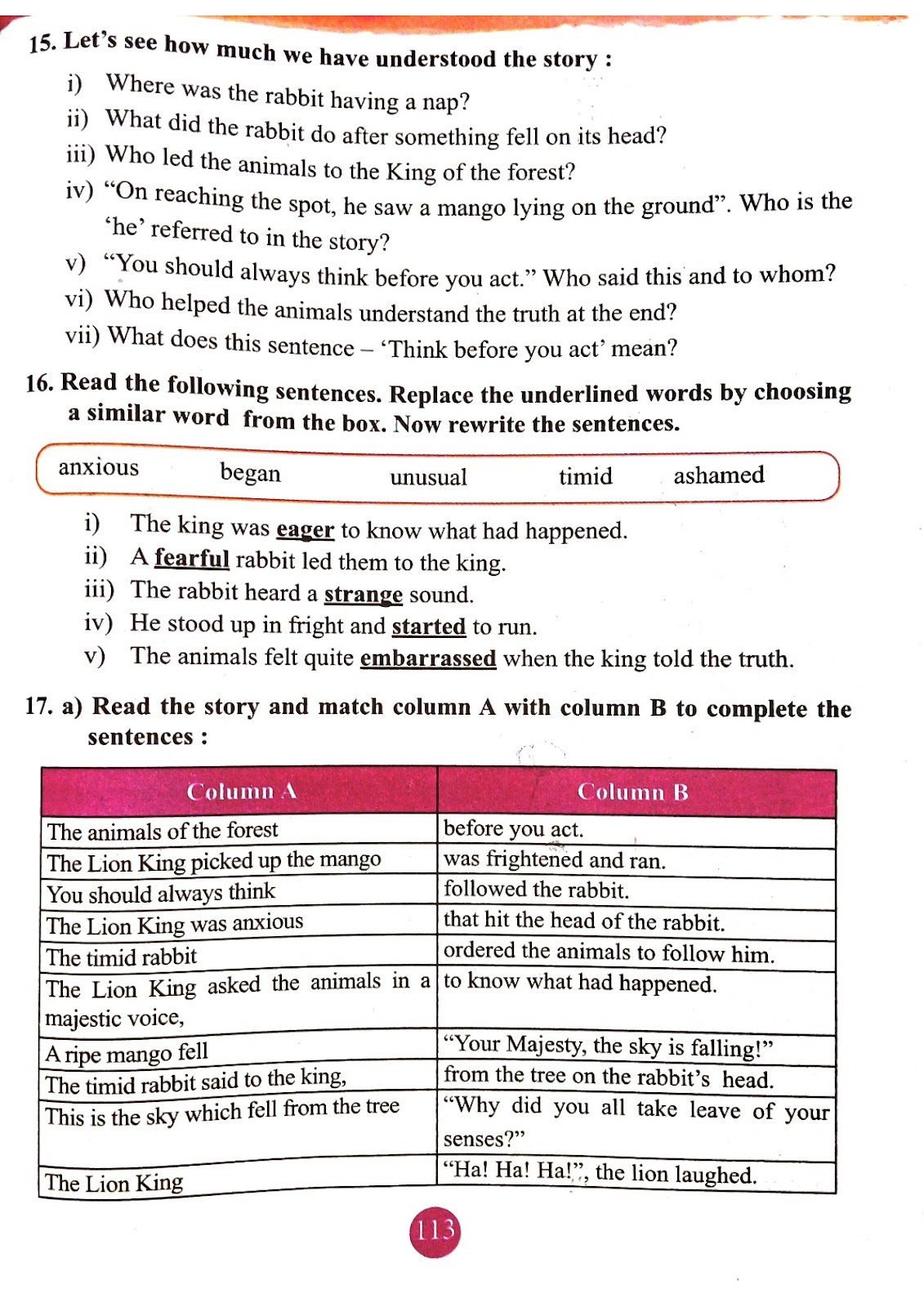 15. Let's see how much we have understood the story :

i) Where was the rabbit having a nap?
ii) What did the rabbit do after something fell on its head?
iii) Who led the animals to the King of the forest?
iv) "On reaching the spot, he saw a mango lying on the ground". Who is the 'he' referred to in the story?
v) "You should always think before you act." Who said this and to whom?
vi) Who helped the animals understand the truth at the end?
vii) What does this sentence – 'Think before you act' mean?

16. Read the following sentences. Replace the underlined words by choosing a similar word from the box. Now rewrite the sentences.

anxious began unusual timid ashamed

i) The king was eager to know what had happened.
ii) A fearful rabbit led them to the king.
iii) The rabbit heard a strange sound.
iv) He stood up in fright and started to run.
v) The animals felt quite embarrassed when the king told the truth.

17. a) Read the story and match column A with column B to complete the sentences :

| Column A | Column B |
|---|---|
| The animals of the forest | before you act. |
| The Lion King picked up the mango | was frightened and ran. |
| You should always think | followed the rabbit. |
| The Lion King was anxious | that hit the head of the rabbit. |
| The timid rabbit | ordered the animals to follow him. |
| The Lion King asked the animals in a majestic voice, | to know what had happened. |
| A ripe mango fell | "Your Majesty, the sky is falling!" |
| The timid rabbit said to the king, | from the tree on the rabbit's head. |
| This is the sky which fell from the tree | "Why did you all take leave of your senses?" |
| The Lion King | "Ha! Ha! Ha!", the lion laughed. |

113